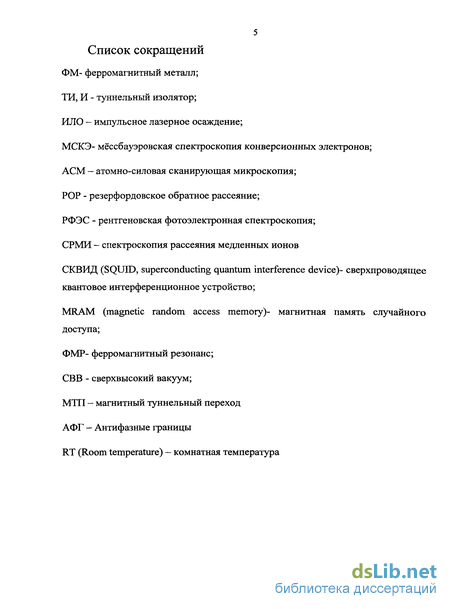 5

Список сокращений

ФМ- ферромагнитный металл;

ТИ, И - туннельный изолятор;

ИЛО – импульсное лазерное осаждение;

МСКЭ- мёссбауэровская спектроскопия конверсионных электронов;

АСМ – атомно-силовая сканирующая микроскопия;

РОР - резерфордовское обратное рассеяние;

РФЭС - рентгеновская фотоэлектронная спектроскопия;

СРМИ – спектроскопия рассеяния медленных ионов

СКВИД (SQUID, superconducting quantum interference device)- сверхпроводящее квантовое интерференционное устройство;

MRAM (magnetic random access memory)- магнитная память случайного доступа;

ФМР- ферромагнитный резонанс;

СВВ - сверхвысокий вакуум;

МТП – магнитный туннельный переход

АФГ – Антифазные границы

RT (Room temperature) – комнатная температура

dsLib.net
библиотека диссертаций